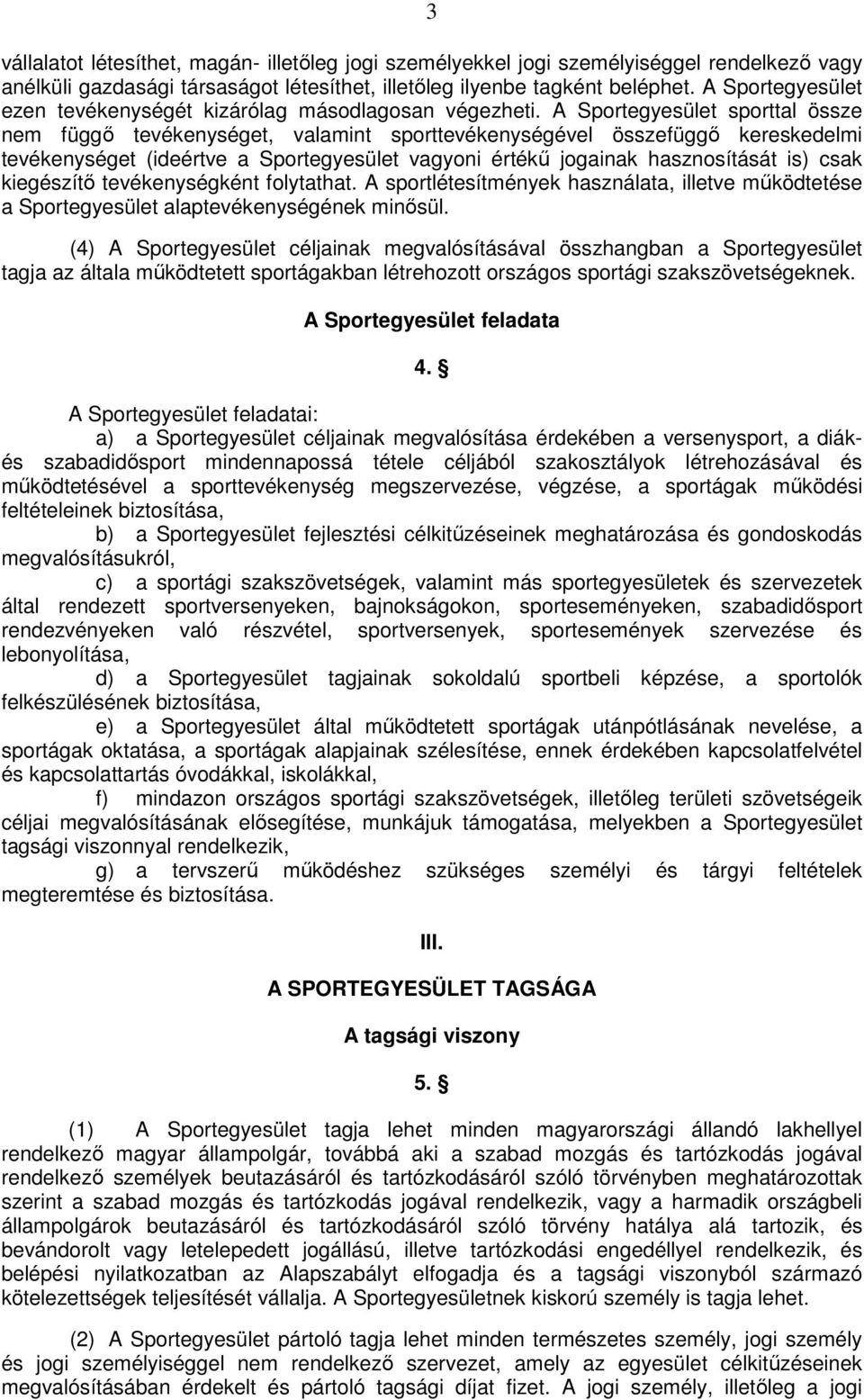 3

vállalatot létesíthet, magán- illetőleg jogi személyekkel jogi személyiséggel rendelkező vagy anélküli gazdasági társaságot létesíthet, illetőleg ilyenbe tagként beléphet. A Sportegyesület ezen tevékenységét kizárólag másodlagosan végezheti. A Sportegyesület sporttal össze nem függő tevékenységet, valamint sporttevékenységével összefüggő kereskedelmi tevékenységet (ideértve a Sportegyesület vagyoni értékű jogainak hasznosítását is) csak kiegészítő tevékenységként folytathat. A sportlétesítmények használata, illetve működtetése a Sportegyesület alaptevékenységének minősül.

(4) A Sportegyesület céljainak megvalósításával összhangban a Sportegyesület tagja az általa működtetett sportágakban létrehozott országos sportági szakszövetségeknek.

A Sportegyesület feladata

4. §

A Sportegyesület feladatai:

a) a Sportegyesület céljainak megvalósítása érdekében a versenysport, a diák- és szabadidősport mindennapossá tétele céljából szakosztályok létrehozásával és működtetésével a sporttevékenység megszervezése, végzése, a sportágak működési feltételeinek biztosítása,

b) a Sportegyesület fejlesztési célkitűzéseinek meghatározása és gondoskodás megvalósításukról,

c) a sportági szakszövetségek, valamint más sportegyesületek és szervezetek által rendezett sportversenyeken, bajnokságokon, sporteseményeken, szabadidősport rendezvényeken való részvétel, sportversenyek, sportesemények szervezése és lebonyolítása,

d) a Sportegyesület tagjainak sokoldalú sportbeli képzése, a sportolók felkészülésének biztosítása,

e) a Sportegyesület által működtetett sportágak utánpótlásának nevelése, a sportágak oktatása, a sportágak alapjainak szélesítése, ennek érdekében kapcsolatfelvétel és kapcsolattartás óvodákkal, iskolákkal,

f) mindazon országos sportági szakszövetségek, illetőleg területi szövetségeik céljai megvalósításának elősegítése, munkájuk támogatása, melyekben a Sportegyesület tagsági viszonnyal rendelkezik,

g) a tervszerű működéshez szükséges személyi és tárgyi feltételek megteremtése és biztosítása.

III.

A SPORTEGYESÜLET TAGSÁGA

A tagsági viszony

5. §

(1) A Sportegyesület tagja lehet minden magyarországi állandó lakhellyel rendelkező magyar állampolgár, továbbá aki a szabad mozgás és tartózkodás jogával rendelkező személyek beutazásáról és tartózkodásáról szóló törvényben meghatározottak szerint a szabad mozgás és tartózkodás jogával rendelkezik, vagy a harmadik országbeli állampolgárok beutazásáról és tartózkodásáról szóló törvény hatálya alá tartozik, és bevándorolt vagy letelepedett jogállású, illetve tartózkodási engedéllyel rendelkezik, és belépési nyilatkozatban az Alapszabályt elfogadja és a tagsági viszonyból származó kötelezettségek teljesítését vállalja. A Sportegyesületnek kiskorú személy is tagja lehet.

(2) A Sportegyesület pártoló tagja lehet minden természetes személy, jogi személy és jogi személyiséggel nem rendelkező szervezet, amely az egyesület célkitűzéseinek megvalósításában érdekelt és pártoló tagsági díjat fizet. A jogi személy, illetőleg a jogi